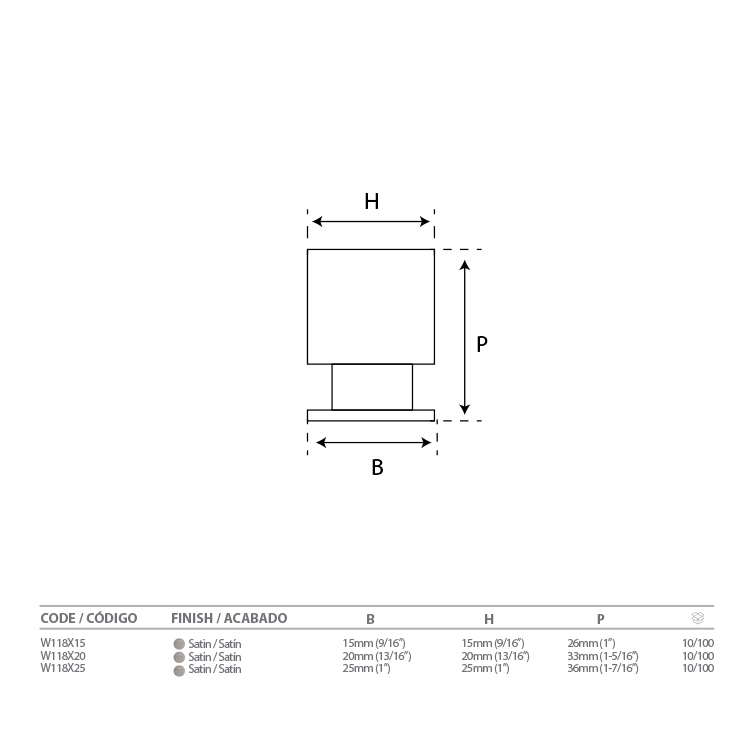 H

P

B

| CODE / CÓDIGO | FINISH / ACABADO | B | H | P | |
|---|---|---|---|---|---|
| W118X15 | Satin / Satín | 15mm (9/16") | 15mm (9/16") | 26mm (1") | 10/100 |
| W118X20 | Satin / Satín | 20mm (13/16") | 20mm (13/16") | 33mm (1-5/16") | 10/100 |
| W118X25 | Satin / Satín | 25mm (1") | 25mm (1") | 36mm (1-7/16") | 10/100 |